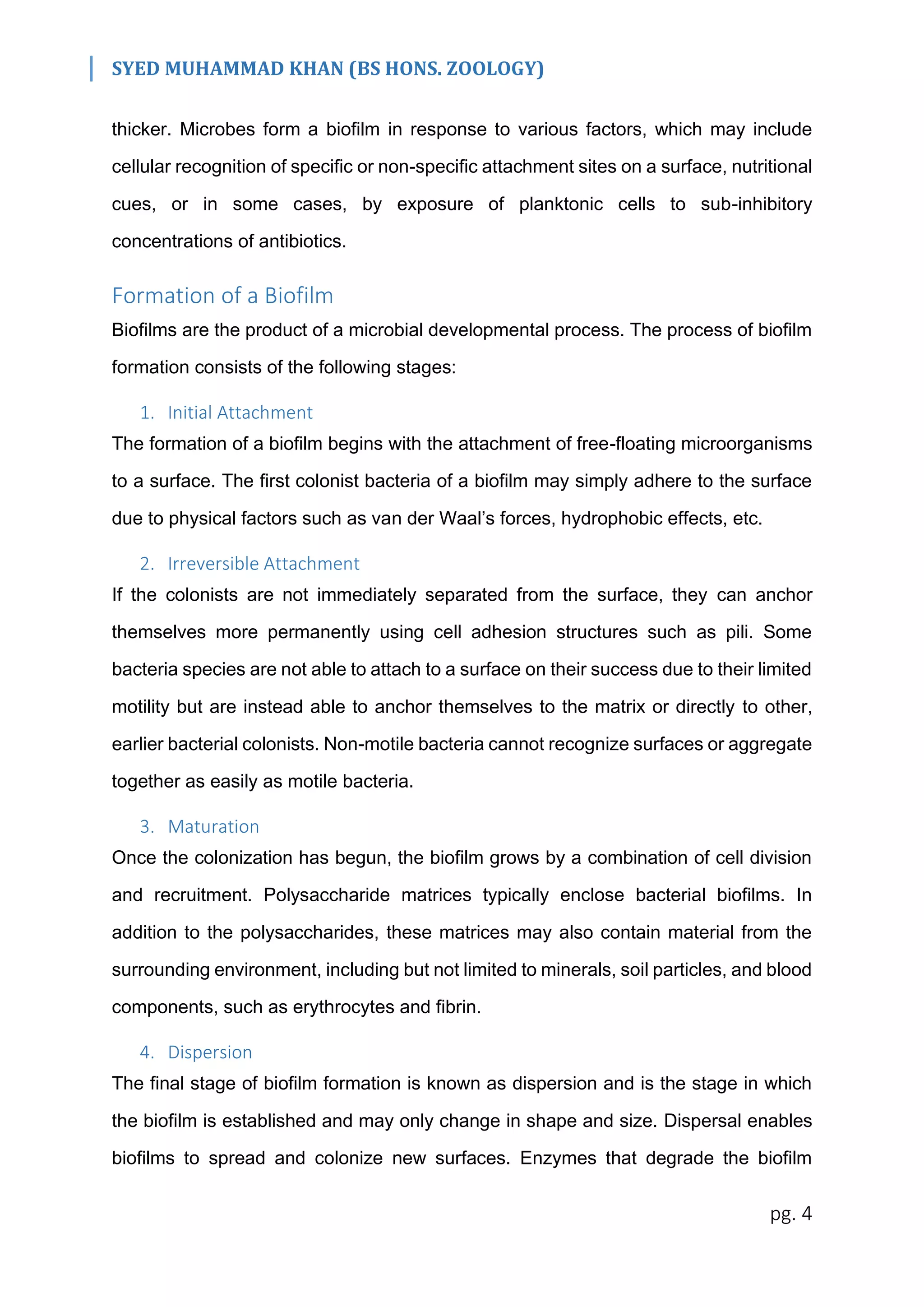 SYED MUHAMMAD KHAN (BS HONS. ZOOLOGY)

thicker. Microbes form a biofilm in response to various factors, which may include cellular recognition of specific or non-specific attachment sites on a surface, nutritional cues, or in some cases, by exposure of planktonic cells to sub-inhibitory concentrations of antibiotics.

Formation of a Biofilm

Biofilms are the product of a microbial developmental process. The process of biofilm formation consists of the following stages:

1. Initial Attachment

The formation of a biofilm begins with the attachment of free-floating microorganisms to a surface. The first colonist bacteria of a biofilm may simply adhere to the surface due to physical factors such as van der Waal's forces, hydrophobic effects, etc.

2. Irreversible Attachment

If the colonists are not immediately separated from the surface, they can anchor themselves more permanently using cell adhesion structures such as pili. Some bacteria species are not able to attach to a surface on their success due to their limited motility but are instead able to anchor themselves to the matrix or directly to other, earlier bacterial colonists. Non-motile bacteria cannot recognize surfaces or aggregate together as easily as motile bacteria.

3. Maturation

Once the colonization has begun, the biofilm grows by a combination of cell division and recruitment. Polysaccharide matrices typically enclose bacterial biofilms. In addition to the polysaccharides, these matrices may also contain material from the surrounding environment, including but not limited to minerals, soil particles, and blood components, such as erythrocytes and fibrin.

4. Dispersion

The final stage of biofilm formation is known as dispersion and is the stage in which the biofilm is established and may only change in shape and size. Dispersal enables biofilms to spread and colonize new surfaces. Enzymes that degrade the biofilm

pg. 4